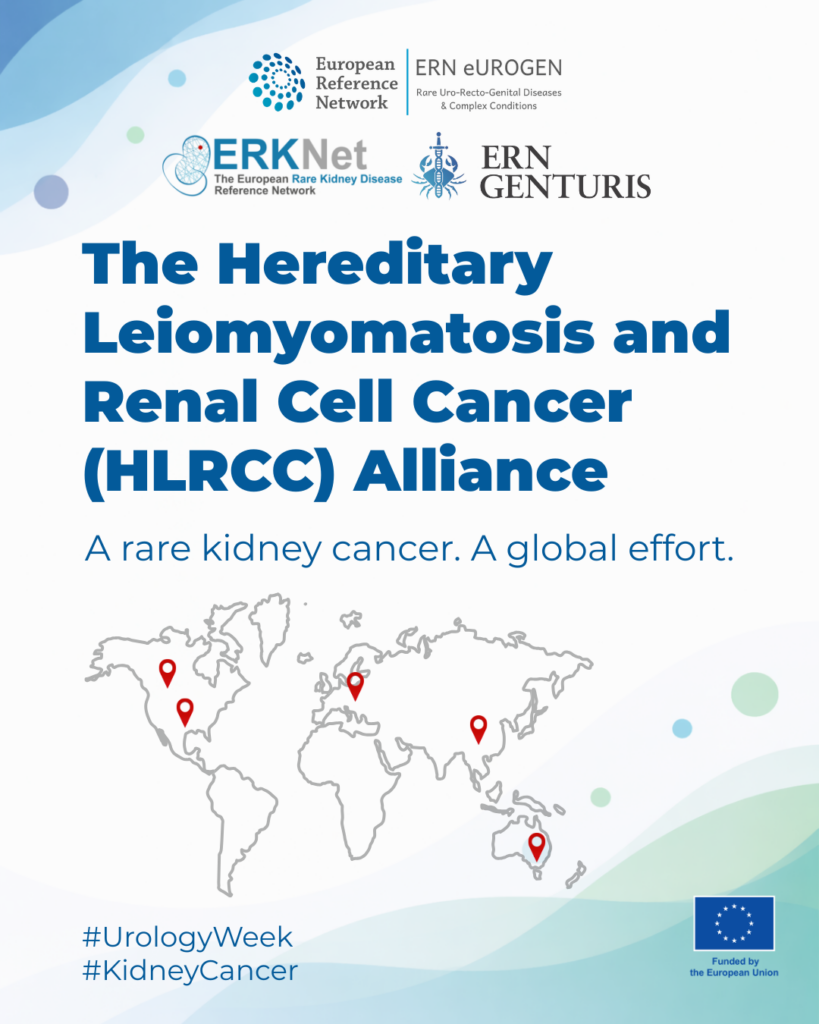 European Reference Network

ERN eUROGEN
Rare Uro-Recto-Genital Diseases & Complex Conditions

ERKNet
The European Rare Kidney Disease Reference Network

ERN GENTURIS

The Hereditary Leiomyomatosis and Renal Cell Cancer (HLRCC) Alliance

A rare kidney cancer. A global effort.

#UrologyWeek
#KidneyCancer

Funded by the European Union